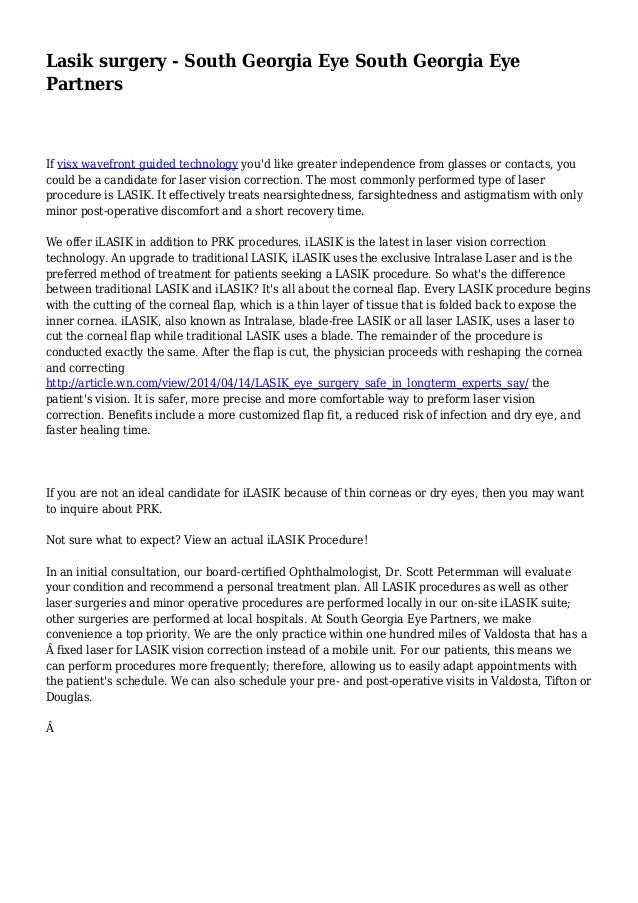 Lasik surgery - South Georgia Eye South Georgia Eye Partners

If visx wavefront guided technology you'd like greater independence from glasses or contacts, you could be a candidate for laser vision correction. The most commonly performed type of laser procedure is LASIK. It effectively treats nearsightedness, farsightedness and astigmatism with only minor post-operative discomfort and a short recovery time.

We offer iLASIK in addition to PRK procedures. iLASIK is the latest in laser vision correction technology. An upgrade to traditional LASIK, iLASIK uses the exclusive Intralase Laser and is the preferred method of treatment for patients seeking a LASIK procedure. So what's the difference between traditional LASIK and iLASIK? It's all about the corneal flap. Every LASIK procedure begins with the cutting of the corneal flap, which is a thin layer of tissue that is folded back to expose the inner cornea. iLASIK, also known as Intralase, blade-free LASIK or all laser LASIK, uses a laser to cut the corneal flap while traditional LASIK uses a blade. The remainder of the procedure is conducted exactly the same. After the flap is cut, the physician proceeds with reshaping the cornea and correcting http://article.wn.com/view/2014/04/14/LASIK_eye_surgery_safe_in_longterm_experts_say/ the patient's vision. It is safer, more precise and more comfortable way to preform laser vision correction. Benefits include a more customized flap fit, a reduced risk of infection and dry eye, and faster healing time.

If you are not an ideal candidate for iLASIK because of thin corneas or dry eyes, then you may want to inquire about PRK.

Not sure what to expect? View an actual iLASIK Procedure!

In an initial consultation, our board-certified Ophthalmologist, Dr. Scott Petermman will evaluate your condition and recommend a personal treatment plan. All LASIK procedures as well as other laser surgeries and minor operative procedures are performed locally in our on-site iLASIK suite; other surgeries are performed at local hospitals. At South Georgia Eye Partners, we make convenience a top priority. We are the only practice within one hundred miles of Valdosta that has a Â fixed laser for LASIK vision correction instead of a mobile unit. For our patients, this means we can perform procedures more frequently; therefore, allowing us to easily adapt appointments with the patient's schedule. We can also schedule your pre- and post-operative visits in Valdosta, Tifton or Douglas.

Â